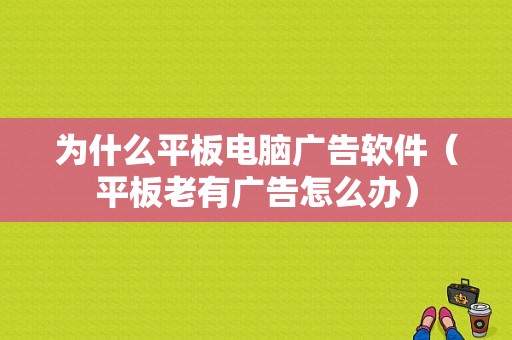 为什么平板电脑广告软件（平板老有广告怎么办）